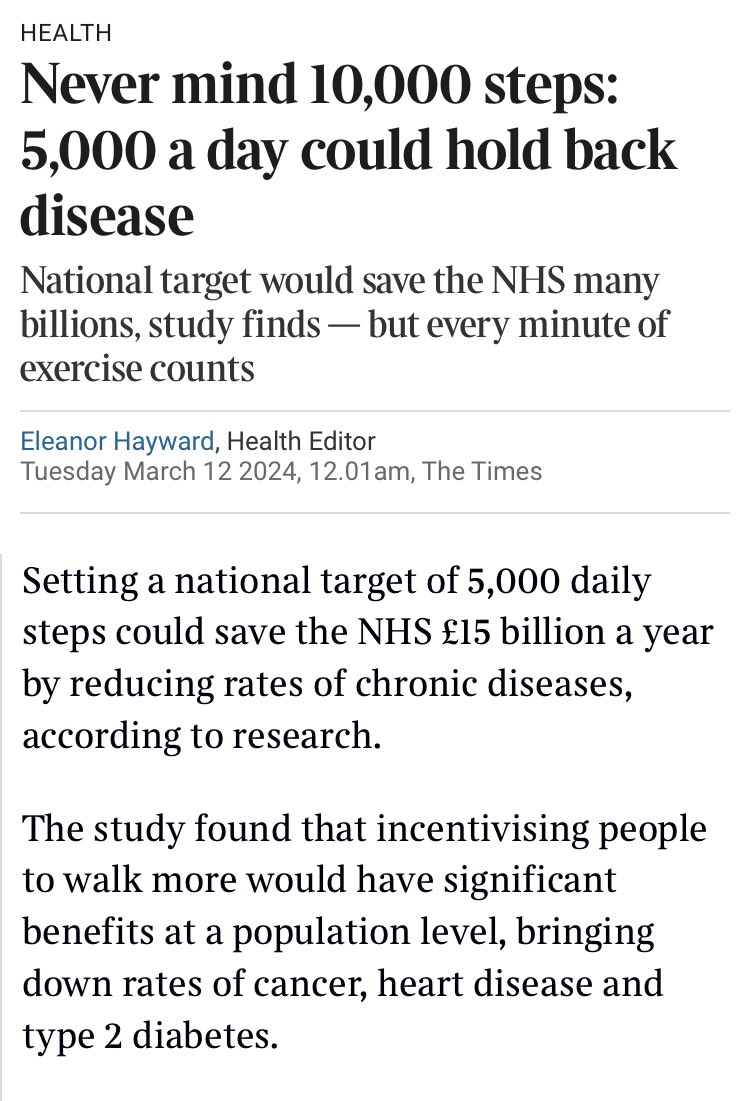 HEALTH

Never mind 10,000 steps: 5,000 a day could hold back disease

National target would save the NHS many billions, study finds — but every minute of exercise counts

Eleanor Hayward, Health Editor
Tuesday March 12 2024, 12.01am, The Times

Setting a national target of 5,000 daily steps could save the NHS £15 billion a year by reducing rates of chronic diseases, according to research.

The study found that incentivising people to walk more would have significant benefits at a population level, bringing down rates of cancer, heart disease and type 2 diabetes.